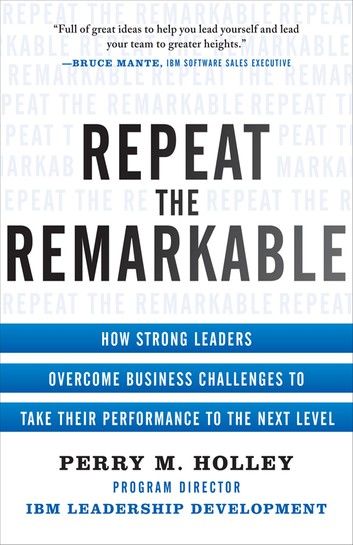 "Full of great ideas to help you lead yourself and lead your team to greater heights."
—BRUCE MANTE, IBM SOFTWARE SALES EXECUTIVE

REPEAT
THE
REMARKABLE

HOW STRONG LEADERS
OVERCOME BUSINESS CHALLENGES TO
TAKE THEIR PERFORMANCE TO THE NEXT LEVEL

PERRY M. HOLLEY
PROGRAM DIRECTOR
IBM LEADERSHIP DEVELOPMENT